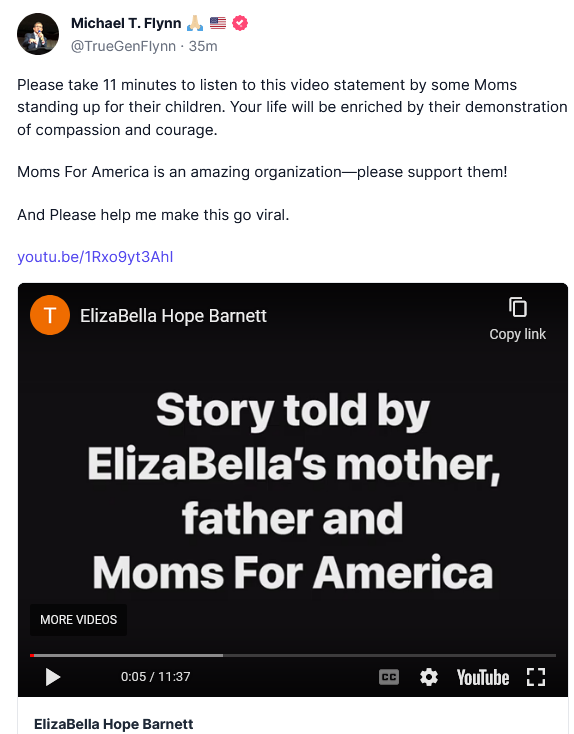 Michael T. Flynn 🙏 🇺🇸
@TrueGenFlynn · 35m

Please take 11 minutes to listen to this video statement by some Moms standing up for their children. Your life will be enriched by their demonstration of compassion and courage.

Moms For America is an amazing organization—please support them!

And Please help me make this go viral.

youtu.be/1Rxo9yt3AhI

T ElizaBella Hope Barnett

Copy link

Story told by ElizaBella's mother, father and Moms For America

MORE VIDEOS

0:05 / 11:37

CC

YouTube

ElizaBella Hope Barnett